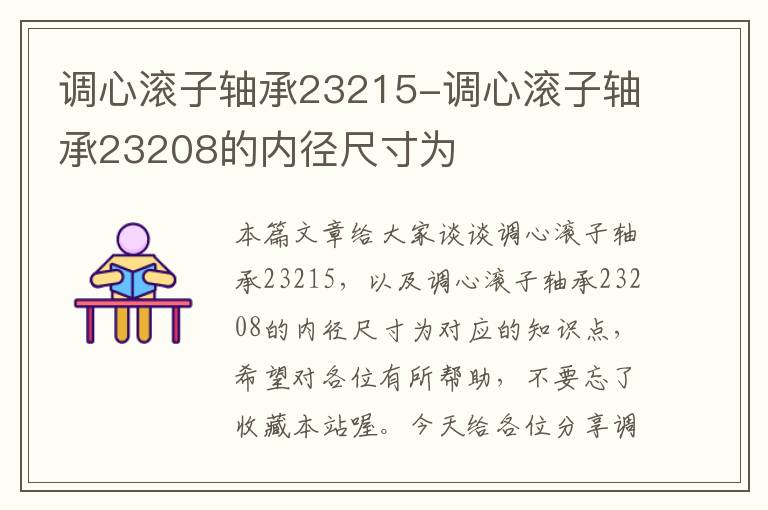 调心滚子轴承23215-调心滚子轴承23208的内径尺寸为

本篇文章给大家谈谈调心滚子轴承23215，以及调心滚子轴承23208的内径尺寸为对应的知识点，希望对各位有所帮助，不要忘了收藏本站喔。今天给各位分享调